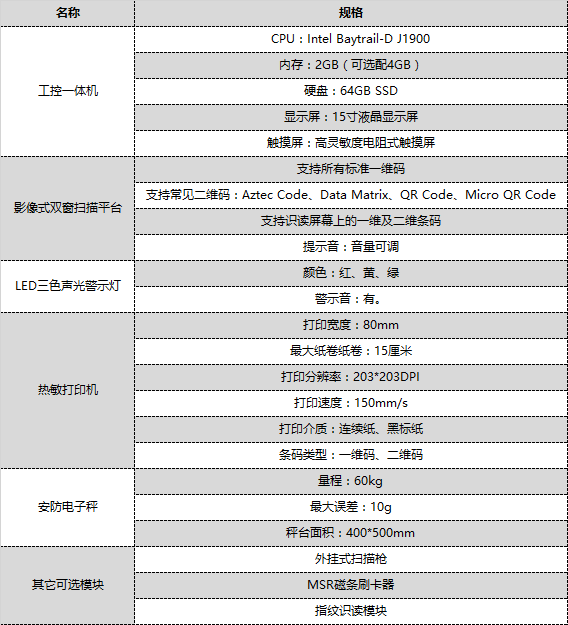 | 名称 | 规格 |
|---|---|
| 工控一体机 | CPU：Intel Baytrail-D J1900 |
| | 内存：2GB（可选配4GB） |
| | 硬盘：64GB SSD |
| | 显示屏：15寸液晶显示屏 |
| | 触摸屏：高灵敏度电阻式触摸屏 |
| 影像式双窗扫描平台 | 支持所有标准一维码 |
| | 支持常见二维码：Aztec Code、Data Matrix、QR Code、Micro QR Code |
| | 支持识读屏幕上的一维及二维条码 |
| | 提示音：音量可调 |
| LED三色声光警示灯 | 颜色：红、黄、绿 |
| | 警示音：有。 |
| 热敏打印机 | 打印宽度：80mm |
| | 最大纸卷纸卷：15厘米 |
| | 打印分辨率：203*203DPI |
| | 打印速度：150mm/s |
| | 打印介质：连续纸、黑标纸 |
| | 条码类型：一维码、二维码 |
| 安防电子秤 | 量程：60kg |
| | 最大误差：10g |
| | 秤台面积：400*500mm |
| 其它可选模块 | 外挂式扫描枪 |
| | MSR磁条刷卡器 |
| | 指纹识读模块 |